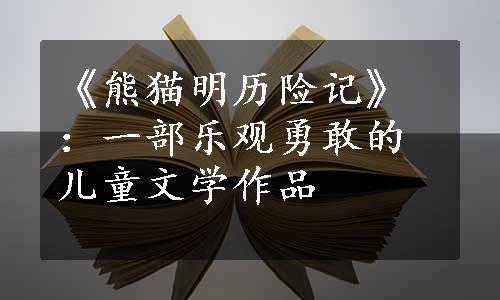 《熊猫明历险记》：一部乐观勇敢的儿童文学作品